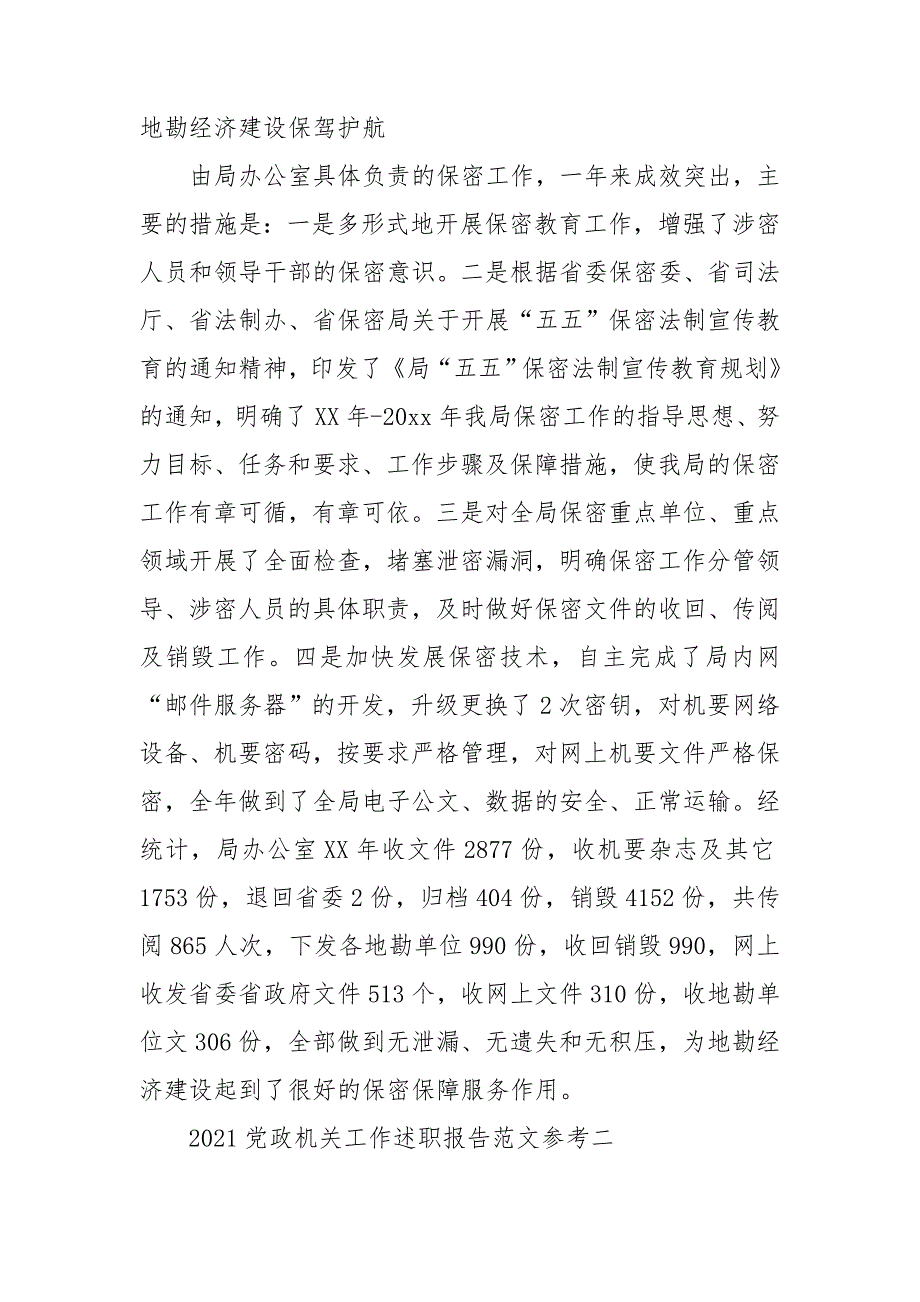 地勘经济建设保驾护航

由局办公室具体负责的保密工作，一年来成效突出，主要的措施是：一是多形式地开展保密教育工作，增强了涉密人员和领导干部的保密意识。二是根据省委保密委、省司法厅、省法制办、省保密局关于开展“五五”保密法制宣传教育的通知精神，印发了《局“五五”保密法制宣传教育规划》的通知，明确了XX年-20xx年我局保密工作的指导思想、努力目标、任务和要求、工作步骤及保障措施，使我局的保密工作有章可循，有章可依。三是对全局保密重点单位、重点领域开展了全面检查，堵塞泄密漏洞，明确保密工作分管领导、涉密人员的具体职责，及时做好保密文件的收回、传阅及销毁工作。四是加快发展保密技术，自主完成了局内网“邮件服务器”的开发，升级更换了2次密钥，对机要网络设备、机要密码，按要求严格管理，对网上机要文件严格保密，全年做到了全局电子公文、数据的安全、正常运输。经统计，局办公室XX年收文件2877份，收机要杂志及其它1753份，退回省委2份，归档404份，销毁4152份，共传阅865人次，下发各地勘单位990份，收回销毁990，网上收发省委省政府文件513个，收网上文件310份，收地勘单位文306份，全部做到无泄漏、无遗失和无积压，为地勘经济建设起到了很好的保密保障服务作用。

2021党政机关工作述职报告范文参考二